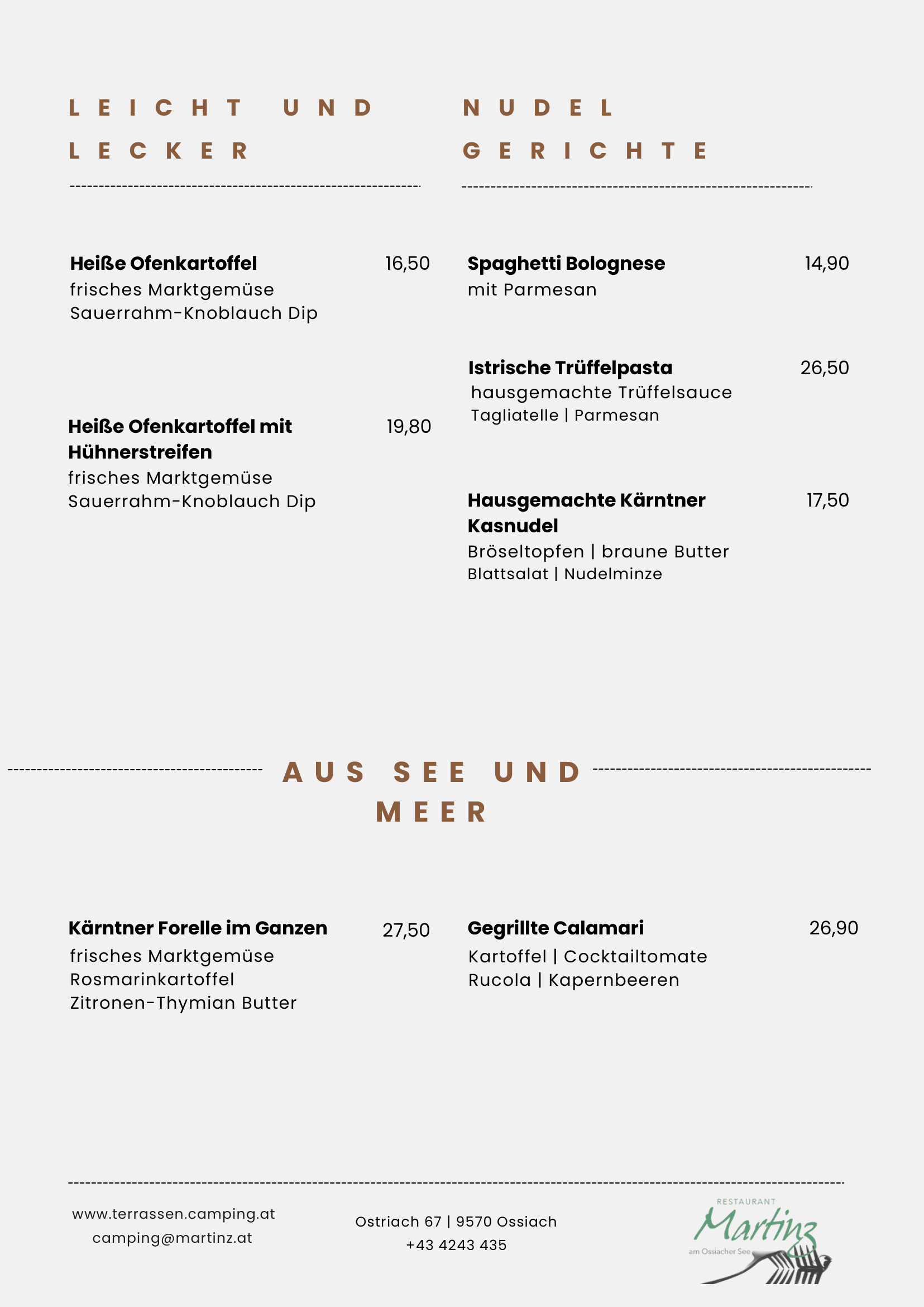 LEICHT UND LECKER

Heiße Ofenkartoffel 16,50
frisches Marktgemüse
Sauerrahm-Knoblauch Dip

Heiße Ofenkartoffel mit Hühnerstreifen 19,80
frisches Marktgemüse
Sauerrahm-Knoblauch Dip

NUDEL GERICHTE

Spaghetti Bolognese 14,90
mit Parmesan

Istrische Trüffelpasta 26,50
hausgemachte Trüffelsauce
Tagliatelle | Parmesan

Hausgemachte Kärntner Kasnudel 17,50
Bröseltopfen | braune Butter
Blattsalat | Nudelminze

AUS SEE UND MEER

Kärntner Forelle im Ganzen 27,50
frisches Marktgemüse
Rosmarinkartoffel
Zitronen-Thymian Butter

Gegrillte Calamari 26,90
Kartoffel | Cocktailtomate
Rucola | Kapernbeeren

www.terrassen.camping.at
camping@martinz.at

Ostriach 67 | 9570 Ossiach
+43 4243 435

RESTAURANT
Martinz
am Ossiacher See